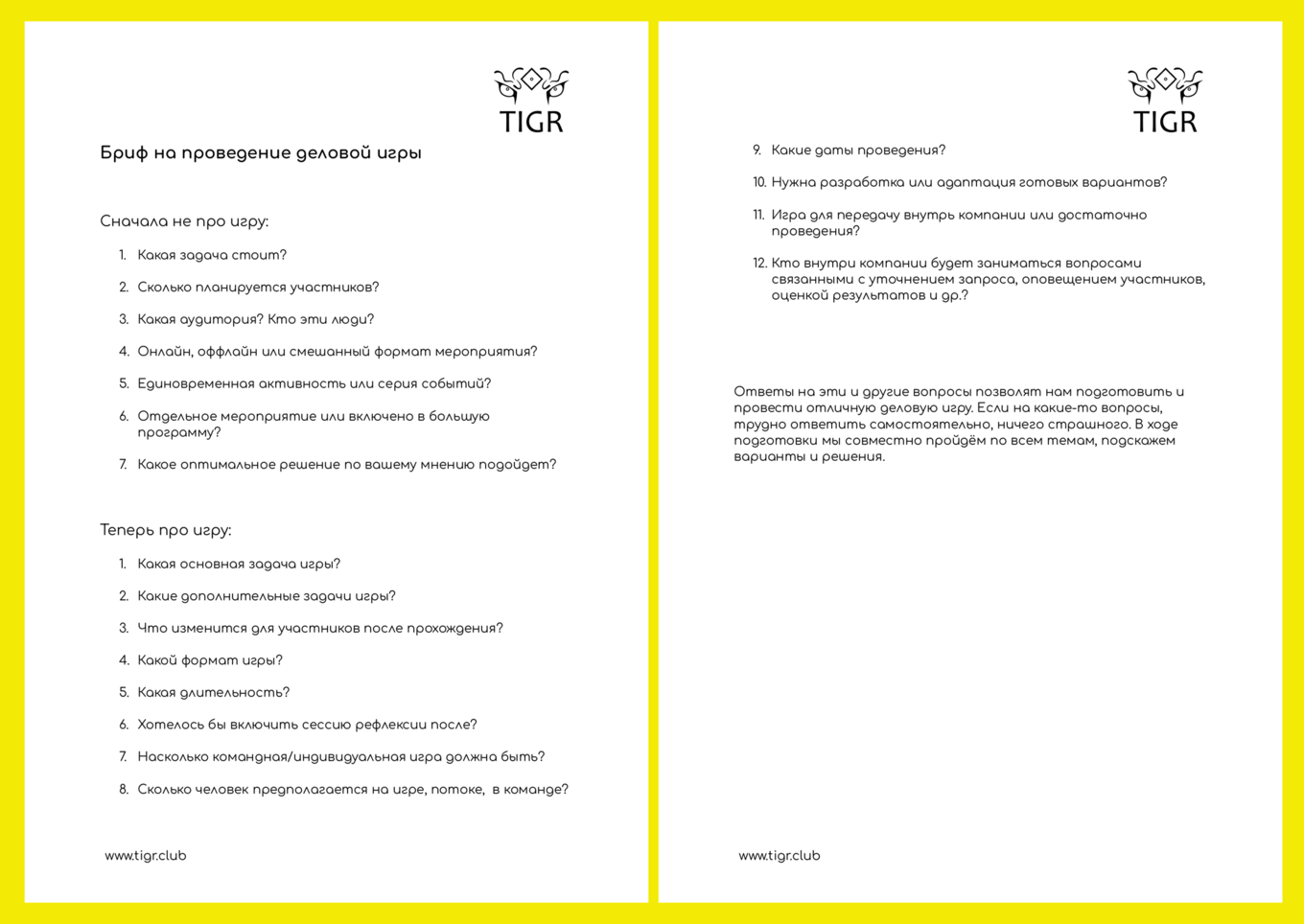 TIGR

Бриф на проведение деловой игры

Сначала не про игру:

1. Какая задача стоит?

2. Сколько планируется участников?

3. Какая аудитория? Кто эти люди?

4. Онлайн, оффлайн или смешанный формат мероприятия?

5. Единовременная активность или серия событий?

6. Отдельное мероприятие или включено в большую программу?

7. Какое оптимальное решение по вашему мнению подойдет?

Теперь про игру:

1. Какая основная задача игры?

2. Какие дополнительные задачи игры?

3. Что изменится для участников после прохождения?

4. Какой формат игры?

5. Какая длительность?

6. Хотелось бы включить сессию рефлексии после?

7. Насколько командная/индивидуальная игра должна быть?

8. Сколько человек предполагается на игре, потоке, в команде?

www.tigr.club

TIGR

9. Какие даты проведения?

10. Нужна разработка или адаптация готовых вариантов?

11. Игра для передачу внутрь компании или достаточно проведения?

12. Кто внутри компании будет заниматься вопросами связанными с уточнением запроса, оповещением участников, оценкой результатов и др.?

Ответы на эти и другие вопросы позволят нам подготовить и провести отличную деловую игру. Если на какие-то вопросы, трудно ответить самостоятельно, ничего страшного. В ходе подготовки мы совместно пройдём по всем темам, подскажем варианты и решения.

www.tigr.club